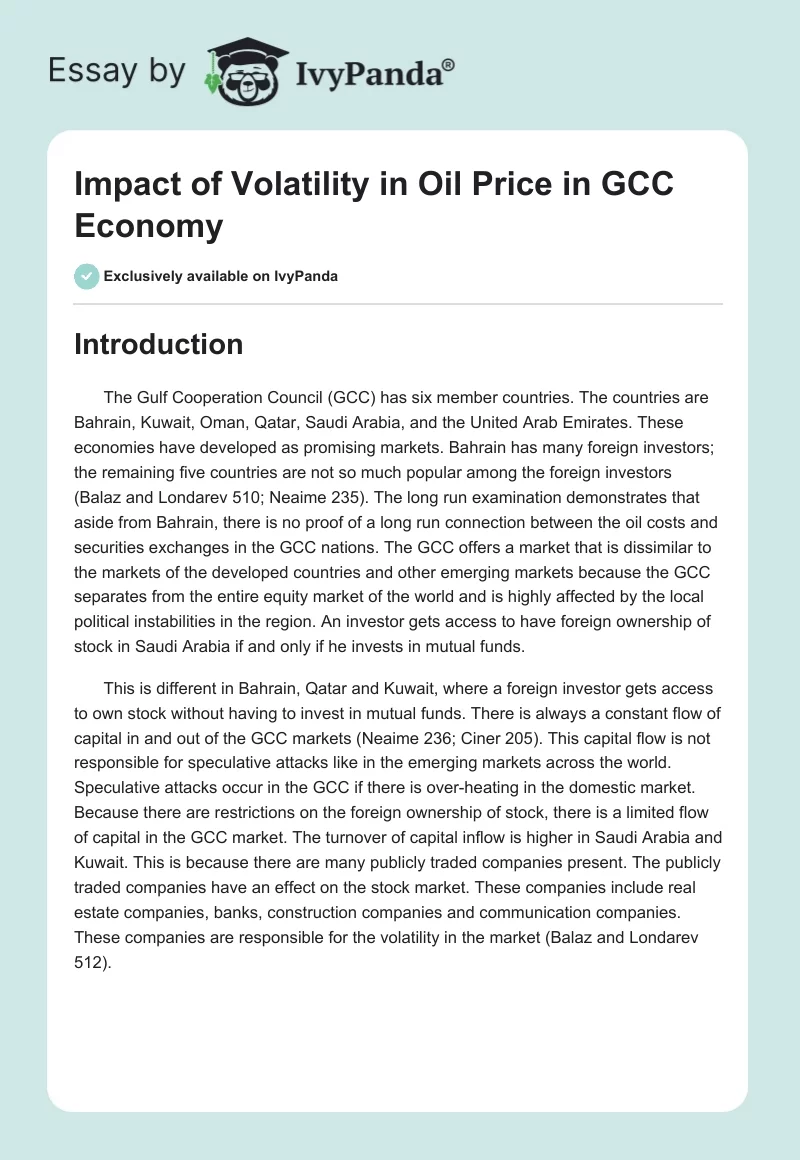 Essay by IvyPanda®

Impact of Volatility in Oil Price in GCC Economy

Exclusively available on IvyPanda

Introduction

The Gulf Cooperation Council (GCC) has six member countries. The countries are Bahrain, Kuwait, Oman, Qatar, Saudi Arabia, and the United Arab Emirates. These economies have developed as promising markets. Bahrain has many foreign investors; the remaining five countries are not so much popular among the foreign investors (Balaz and Londarev 510; Neaime 235). The long run examination demonstrates that aside from Bahrain, there is no proof of a long run connection between the oil costs and securities exchanges in the GCC nations. The GCC offers a market that is dissimilar to the markets of the developed countries and other emerging markets because the GCC separates from the entire equity market of the world and is highly affected by the local political instabilities in the region. An investor gets access to have foreign ownership of stock in Saudi Arabia if and only if he invests in mutual funds.

This is different in Bahrain, Qatar and Kuwait, where a foreign investor gets access to own stock without having to invest in mutual funds. There is always a constant flow of capital in and out of the GCC markets (Neaime 236; Ciner 205). This capital flow is not responsible for speculative attacks like in the emerging markets across the world. Speculative attacks occur in the GCC if there is over-heating in the domestic market. Because there are restrictions on the foreign ownership of stock, there is a limited flow of capital in the GCC market. The turnover of capital inflow is higher in Saudi Arabia and Kuwait. This is because there are many publicly traded companies present. The publicly traded companies have an effect on the stock market. These companies include real estate companies, banks, construction companies and communication companies. These companies are responsible for the volatility in the market (Balaz and Londarev 512).